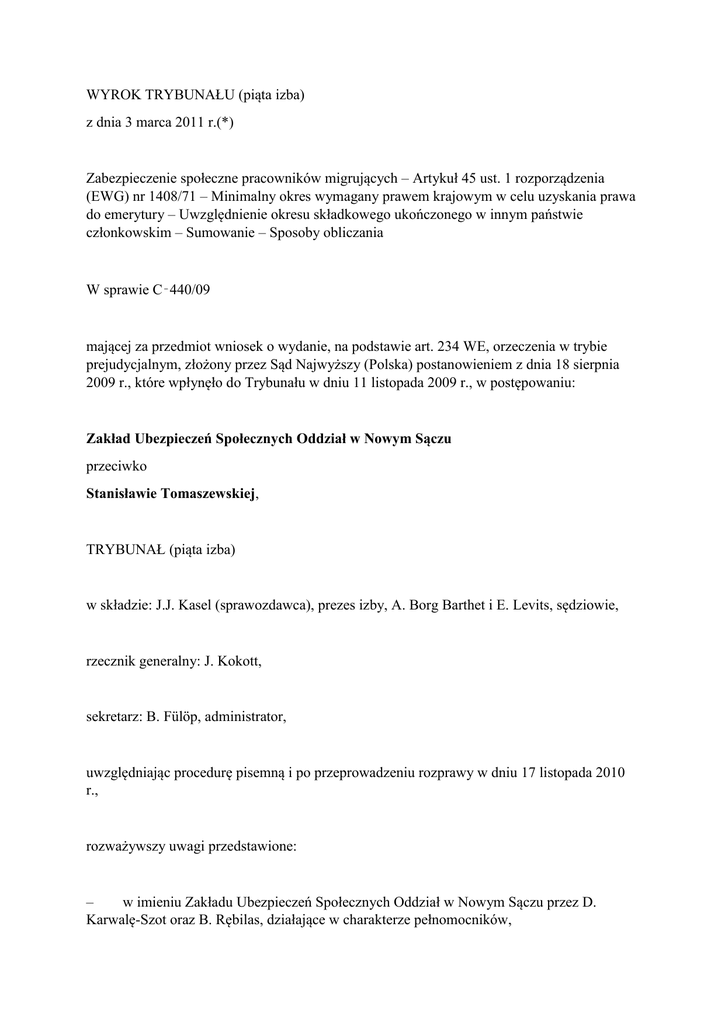 WYROK TRYBUNAŁU (piąta izba)

z dnia 3 marca 2011 r.(*)

Zabezpieczenie społeczne pracowników migrujących – Artykuł 45 ust. 1 rozporządzenia (EWG) nr 1408/71 – Minimalny okres wymagany prawem krajowym w celu uzyskania prawa do emerytury – Uwzględnienie okresu składkowego ukończonego w innym państwie członkowskim – Sumowanie – Sposoby obliczania

W sprawie C‑440/09

mającej za przedmiot wniosek o wydanie, na podstawie art. 234 WE, orzeczenia w trybie prejudycjalnym, złożony przez Sąd Najwyższy (Polska) postanowieniem z dnia 18 sierpnia 2009 r., które wpłynęło do Trybunału w dniu 11 listopada 2009 r., w postępowaniu:

Zakład Ubezpieczeń Społecznych Oddział w Nowym Sączu

przeciwko

Stanisławie Tomaszewskiej,

TRYBUNAŁ (piąta izba)

w składzie: J.J. Kasel (sprawozdawca), prezes izby, A. Borg Barthet i E. Levits, sędziowie,

rzecznik generalny: J. Kokott,

sekretarz: B. Fülöp, administrator,

uwzględniając procedurę pisemną i po przeprowadzeniu rozprawy w dniu 17 listopada 2010 r.,

rozważywszy uwagi przedstawione:

– w imieniu Zakładu Ubezpieczeń Społecznych Oddział w Nowym Sączu przez D. Karwalę-Szot oraz B. Rębilas, działające w charakterze pełnomocników,